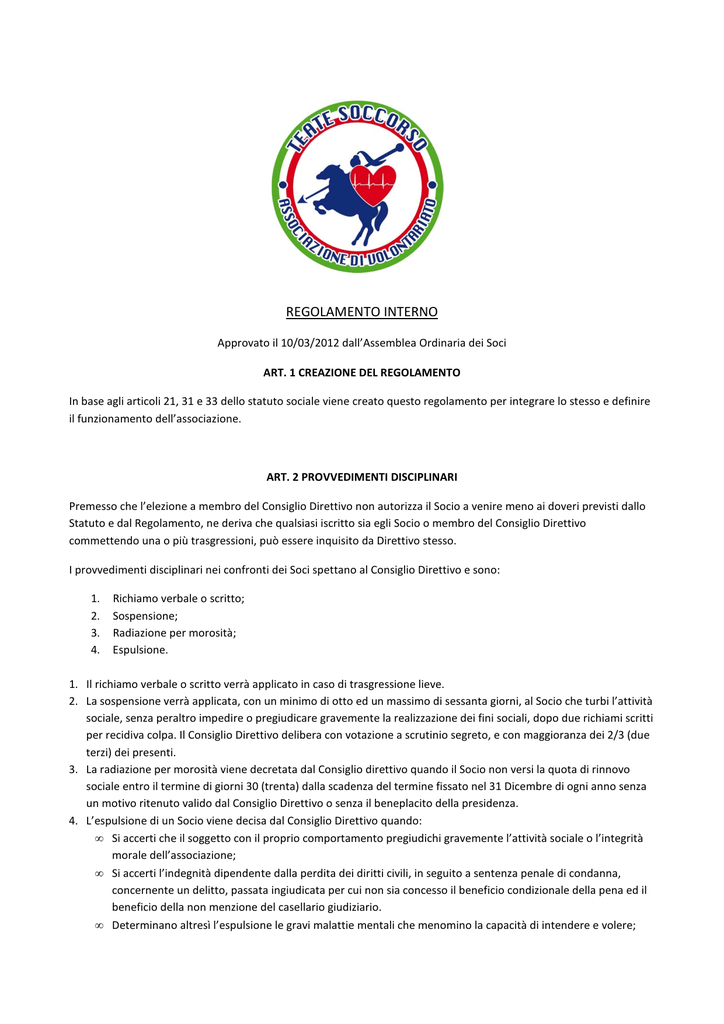 TEATE SOCCORSO
ASSOCIAZIONE DI VOLONTARIATO

REGOLAMENTO INTERNO

Approvato il 10/03/2012 dall'Assemblea Ordinaria dei Soci

ART. 1 CREAZIONE DEL REGOLAMENTO

In base agli articoli 21, 31 e 33 dello statuto sociale viene creato questo regolamento per integrare lo stesso e definire il funzionamento dell'associazione.

ART. 2 PROVVEDIMENTI DISCIPLINARI

Premesso che l'elezione a membro del Consiglio Direttivo non autorizza il Socio a venire meno ai doveri previsti dallo Statuto e dal Regolamento, ne deriva che qualsiasi iscritto sia egli Socio o membro del Consiglio Direttivo commettendo una o più trasgressioni, può essere inquisito da Direttivo stesso.

I provvedimenti disciplinari nei confronti dei Soci spettano al Consiglio Direttivo e sono:

1. Richiamo verbale o scritto;
2. Sospensione;
3. Radiazione per morosità;
4. Espulsione.

1. Il richiamo verbale o scritto verrà applicato in caso di trasgressione lieve.
2. La sospensione verrà applicata, con un minimo di otto ed un massimo di sessanta giorni, al Socio che turbi l'attività sociale, senza peraltro impedire o pregiudicare gravemente la realizzazione dei fini sociali, dopo due richiami scritti per recidiva colpa. Il Consiglio Direttivo delibera con votazione a scrutinio segreto, e con maggioranza dei 2/3 (due terzi) dei presenti.
3. La radiazione per morosità viene decretata dal Consiglio direttivo quando il Socio non versi la quota di rinnovo sociale entro il termine di giorni 30 (trenta) dalla scadenza del termine fissato nel 31 Dicembre di ogni anno senza un motivo ritenuto valido dal Consiglio Direttivo o senza il beneplacito della presidenza.
4. L'espulsione di un Socio viene decisa dal Consiglio Direttivo quando:
∞ Si accerti che il soggetto con il proprio comportamento pregiudichi gravemente l'attività sociale o l'integrità morale dell'associazione;
∞ Si accerti l'indegnità dipendente dalla perdita dei diritti civili, in seguito a sentenza penale di condanna, concernente un delitto, passata ingiudicata per cui non sia concesso il beneficio condizionale della pena ed il beneficio della non menzione del casellario giudiziario.
∞ Determinano altresì l'espulsione le gravi malattie mentali che menomino la capacità di intendere e volere;